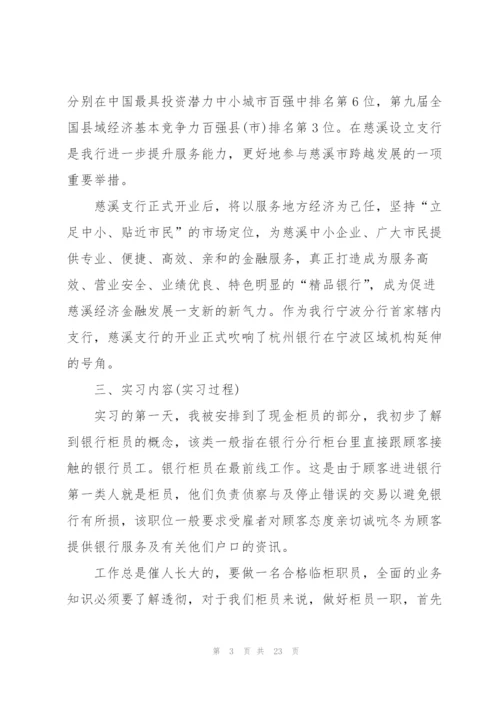 分别在中国最具投资潜力中小城市百强中排名第6位，第九届全国县域经济基本竞争力百强县(市)排名第3位。在慈溪设立支行是我行进一步提升服务能力，更好地参与慈溪市跨越发展的一项重要举措。

慈溪支行正式开业后，将以服务地方经济为己任，坚持“立足中小、贴近市民”的市场定位，为慈溪中小企业、广大市民提供专业、便捷、高效、亲和的金融服务，真正打造成为服务高效、营业安全、业绩优良、特色明显的“精品银行”，成为促进慈溪经济金融发展一支新的新气力。作为我行宁波分行首家辖内支行，慈溪支行的开业正式吹响了杭州银行在宁波区域机构延伸的号角。

三、实习内容(实习过程)

实习的第一天，我被安排到了现金柜员的部分，我初步了解到银行柜员的概念，该类一般指在银行分行柜台里直接跟顾客接触的银行员工。银行柜员在最前线工作。这是由于顾客进进银行第一类人就是柜员，他们负责侦察与及停止错误的交易以避免银行有所损，该职位一般要求受雇者对顾客态度亲切诚吭冬为顾客提供银行服务及有关他们户口的资讯。

工作总是催人长大的，要做一名合格临柜职员，全面的业务知识必须要了解透彻，对于我们柜员来说，做好柜员一职，首先

第 3 页 共 23 页